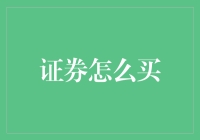 证券怎么买